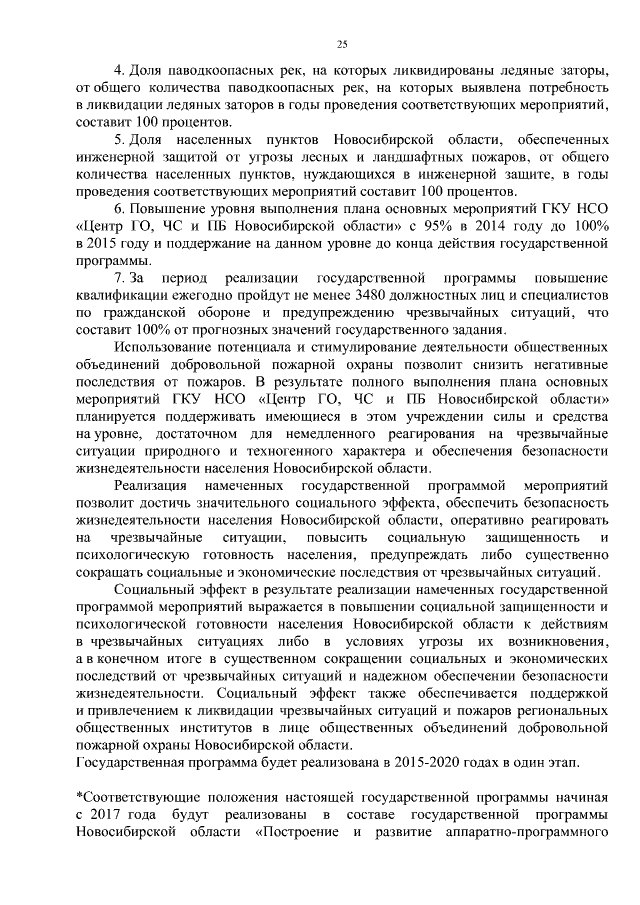 25

4. Доля паводкоопасных рек, на которых ликвидированы ледяные заторы, от общего количества паводкоопасных рек, на которых выявлена потребность в ликвидации ледяных заторов в годы проведения соответствующих мероприятий, составит 100 процентов.

5. Доля населенных пунктов Новосибирской области, обеспеченных инженерной защитой от угрозы лесных и ландшафтных пожаров, от общего количества населенных пунктов, нуждающихся в инженерной защите, в годы проведения соответствующих мероприятий составит 100 процентов.

6. Повышение уровня выполнения плана основных мероприятий ГКУ НСО «Центр ГО, ЧС и ПБ Новосибирской области» с 95% в 2014 году до 100% в 2015 году и поддержание на данном уровне до конца действия государственной программы.

7. За период реализации государственной программы повышение квалификации ежегодно пройдут не менее 3480 должностных лиц и специалистов по гражданской обороне и предупреждению чрезвычайных ситуаций, что составит 100% от прогнозных значений государственного задания.

Использование потенциала и стимулирование деятельности общественных объединений добровольной пожарной охраны позволит снизить негативные последствия от пожаров. В результате полного выполнения плана основных мероприятий ГКУ НСО «Центр ГО, ЧС и ПБ Новосибирской области» планируется поддерживать имеющиеся в этом учреждении силы и средства на уровне, достаточном для немедленного реагирования на чрезвычайные ситуации природного и техногенного характера и обеспечения безопасности жизнедеятельности населения Новосибирской области.

Реализация намеченных государственной программой мероприятий позволит достичь значительного социального эффекта, обеспечить безопасность жизнедеятельности населения Новосибирской области, оперативно реагировать на чрезвычайные ситуации, повысить социальную защищенность и психологическую готовность населения, предупреждать либо существенно сокращать социальные и экономические последствия от чрезвычайных ситуаций.

Социальный эффект в результате реализации намеченных государственной программой мероприятий выражается в повышении социальной защищенности и психологической готовности населения Новосибирской области к действиям в чрезвычайных ситуациях либо в условиях угрозы их возникновения, а в конечном итоге в существенном сокращении социальных и экономических последствий от чрезвычайных ситуаций и надежном обеспечении безопасности жизнедеятельности. Социальный эффект также обеспечивается поддержкой и привлечением к ликвидации чрезвычайных ситуаций и пожаров региональных общественных институтов в лице общественных объединений добровольной пожарной охраны Новосибирской области.

Государственная программа будет реализована в 2015-2020 годах в один этап.

*Соответствующие положения настоящей государственной программы начиная с 2017 года будут реализованы в составе государственной программы Новосибирской области «Построение и развитие аппаратно-программного